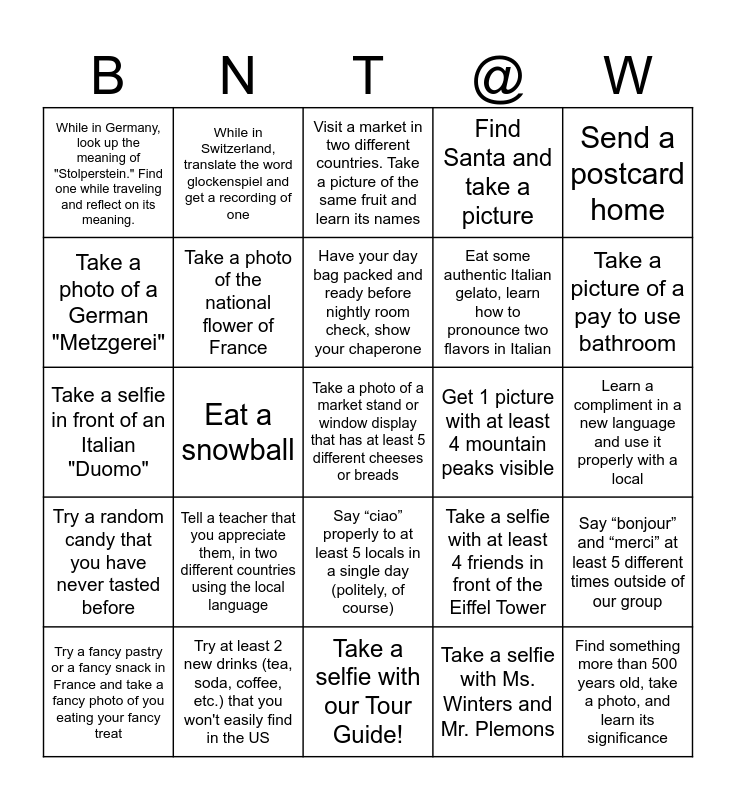 | B | N | T | @ | W |
|---|---|---|---|---|
| While in Germany, look up the meaning of "Stolperstein." Find one while traveling and reflect on its meaning. | While in Switzerland, translate the word glockenspiel and get a recording of one | Visit a market in two different countries. Take a picture of the same fruit and learn its names | Find Santa and take a picture | Send a postcard home |
| Take a photo of a German "Metzgerei" | Take a photo of the national flower of France | Have your day bag packed and ready before nightly room check, show your chaperone | Eat some authentic Italian gelato, learn how to pronounce two flavors in Italian | Take a picture of a pay to use bathroom |
| Take a selfie in front of an Italian "Duomo" | Eat a snowball | Take a photo of a market stand or window display that has at least 5 different cheeses or breads | Get 1 picture with at least 4 mountain peaks visible | Learn a compliment in a new language and use it properly with a local |
| Try a random candy that you have never tasted before | Tell a teacher that you appreciate them, in two different countries using the local language | Say “ciao” properly to at least 5 locals in a single day (politely, of course) | Take a selfie with at least 4 friends in front of the Eiffel Tower | Say “bonjour” and “merci” at least 5 different times outside of our group |
| Try a fancy pastry or a fancy snack in France and take a fancy photo of you eating your fancy treat | Try at least 2 new drinks (tea, soda, coffee, etc.) that you won't easily find in the US | Take a selfie with our Tour Guide! | Take a selfie with Ms. Winters and Mr. Plemons | Find something more than 500 years old, take a photo, and learn its significance |